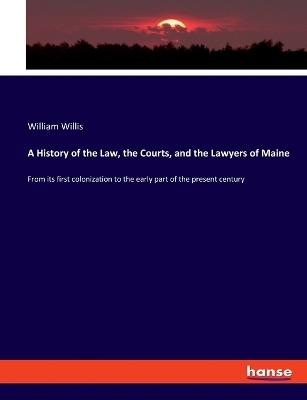 William Willis

A History of the Law, the Courts, and the Lawyers of Maine

From its first colonization to the early part of the present century

hanse